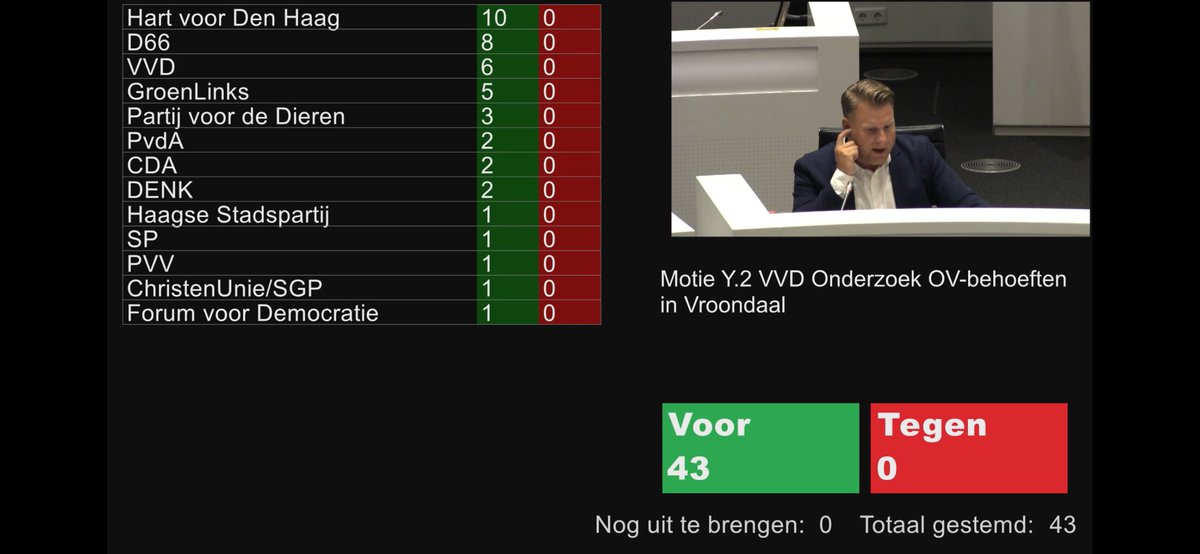 | Hart voor Den Haag | 10 | 0 |
|---|---|---|
| D66 | 8 | 0 |
| VVD | 6 | 0 |
| GroenLinks | 5 | 0 |
| Partij voor de Dieren | 3 | 0 |
| PvdA | 2 | 0 |
| CDA | 2 | 0 |
| DENK | 2 | 0 |
| Haagse Stadspartij | 1 | 0 |
| SP | 1 | 0 |
| PVV | 1 | 0 |
| ChristenUnie/SGP | 1 | 0 |
| Forum voor Democratie | 1 | 0 |

Motie Y.2 VVD Onderzoek OV-behoeften in Vroondaal

Voor
43

Tegen
0

Nog uit te brengen: 0 Totaal gestemd: 43